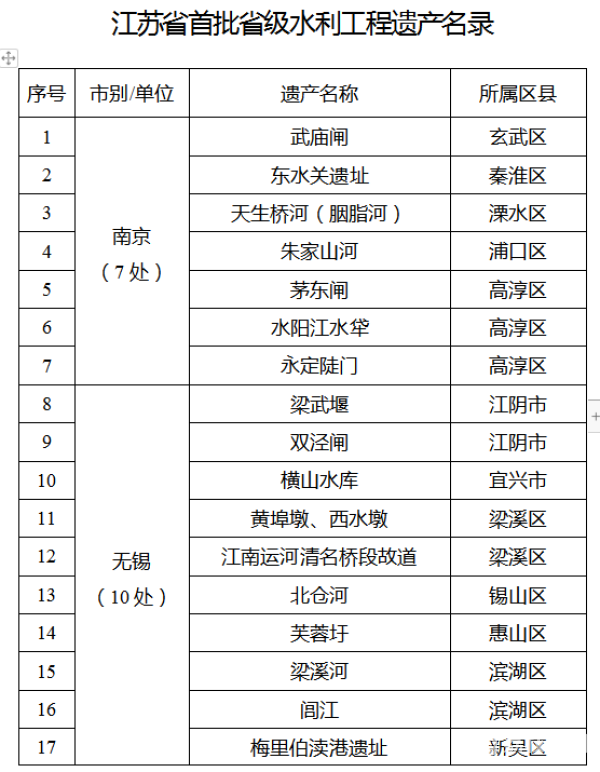 江苏省首批省级水利工程遗产名录

| 序号 | 市别/单位 | 遗产名称 | 所属区县 |
|---|---|---|---|
| 1 | 南京（7处） | 武庙闸 | 玄武区 |
| 2 | | 东水关遗址 | 秦淮区 |
| 3 | | 天生桥河（胭脂河） | 溧水区 |
| 4 | | 朱家山河 | 浦口区 |
| 5 | | 茅东闸 | 高淳区 |
| 6 | | 水阳江水牮 | 高淳区 |
| 7 | | 永定陡门 | 高淳区 |
| 8 | 无锡（10处） | 梁武堰 | 江阴市 |
| 9 | | 双泾闸 | 江阴市 |
| 10 | | 横山水库 | 宜兴市 |
| 11 | | 黄埠墩、西水墩 | 梁溪区 |
| 12 | | 江南运河清名桥段故道 | 梁溪区 |
| 13 | | 北仓河 | 锡山区 |
| 14 | | 芙蓉圩 | 惠山区 |
| 15 | | 梁溪河 | 滨湖区 |
| 16 | | 闾江 | 滨湖区 |
| 17 | | 梅里伯渎港遗址 | 新吴区 |